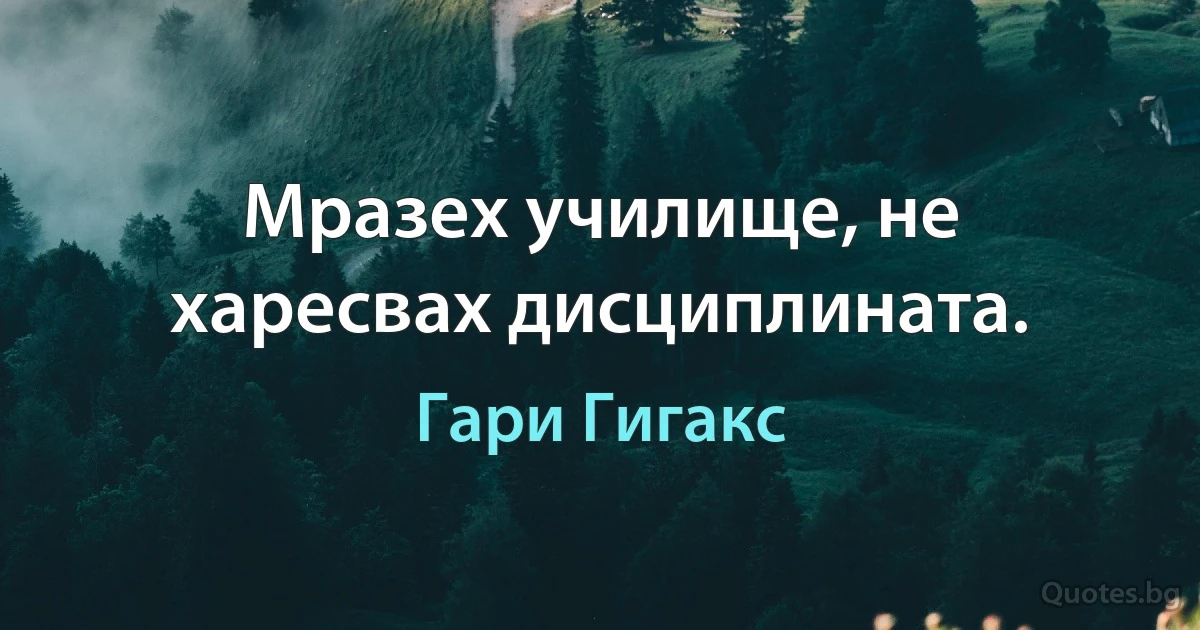 Мразех училище, не харесвах дисциплината.

Гари Гигакс

Quotes.bg